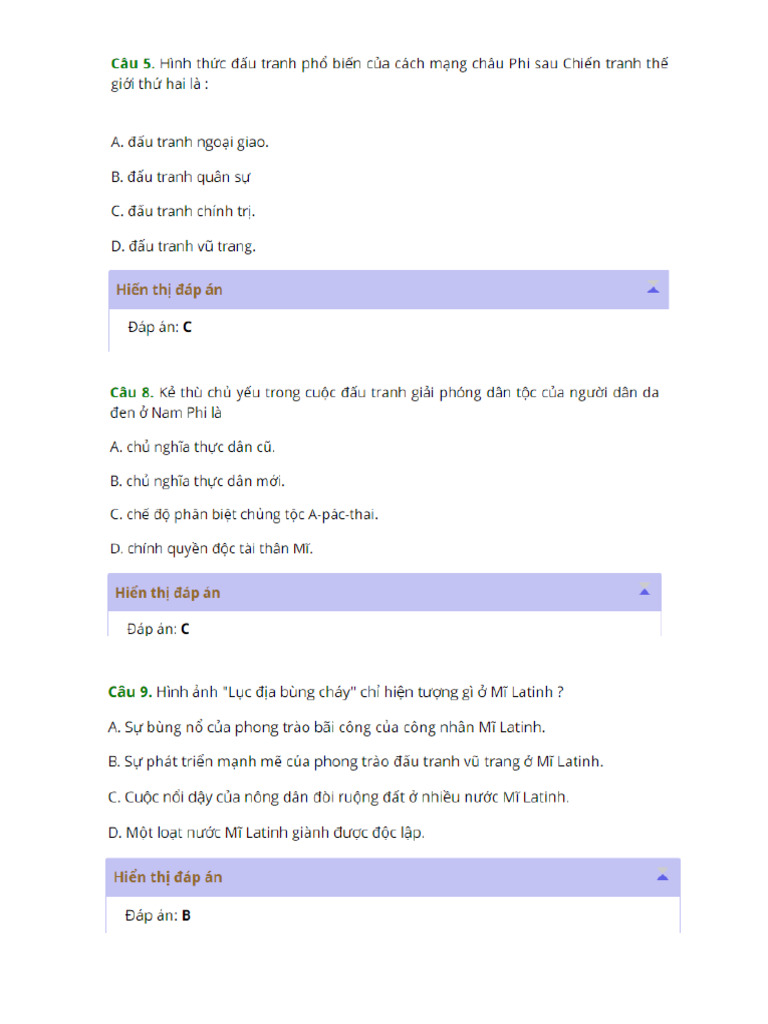 Câu 5. Hình thức đấu tranh phổ biến của cách mạng châu Phi sau Chiến tranh thế giới thứ hai là :

A. đấu tranh ngoại giao.

B. đấu tranh quân sự

C. đấu tranh chính trị.

D. đấu tranh vũ trang.

Hiển thị đáp án

Đáp án: C

Câu 8. Kẻ thù chủ yếu trong cuộc đấu tranh giải phóng dân tộc của người dân da đen ở Nam Phi là

A. chủ nghĩa thực dân cũ.

B. chủ nghĩa thực dân mới.

C. chế độ phân biệt chủng tộc A-pác-thai.

D. chính quyền độc tài thân Mĩ.

Hiển thị đáp án

Đáp án: C

Câu 9. Hình ảnh "Lục địa bùng cháy" chỉ hiện tượng gì ở Mĩ Latinh ?

A. Sự bùng nổ của phong trào bãi công của công nhân Mĩ Latinh.

B. Sự phát triển mạnh mẽ của phong trào đấu tranh vũ trang ở Mĩ Latinh.

C. Cuộc nổi dậy của nông dân đòi ruộng đất ở nhiều nước Mĩ Latinh.

D. Một loạt nước Mĩ Latinh giành được độc lập.

Hiển thị đáp án

Đáp án: B